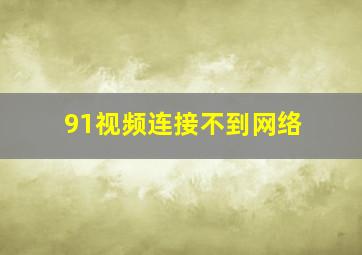 91视频连接不到网络